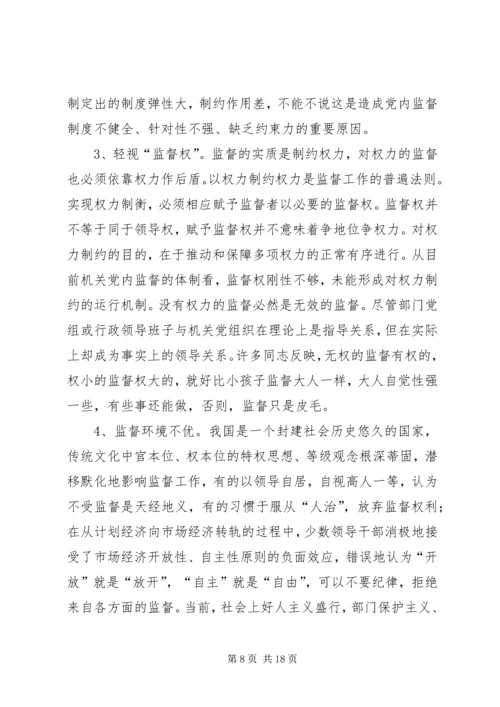 制定出的制度弹性大，制约作用差，不能不说这是造成党内监督制度不健全、针对性不强、缺乏约束力的重要原因。

3、轻视“监督权”。监督的实质是制约权力，对权力的监督也必须依靠权力作后盾。以权力制约权力是监督工作的普遍法则。实现权力制衡，必须相应赋予监督者以必要的监督权。监督权并不等于同于领导权，赋予监督权并不意味着争地位争权力。对权力制约的目的，在于推动和保障多项权力的正常有序进行。从目前机关党内监督的体制看，监督权刚性不够，未能形成对权力制约的运行机制。没有权力的监督必然是无效的监督。尽管部门党组或行政领导班子与机关党组织在理论上是指导关系，但在实际上却成为事实上的领导关系。许多同志反映，无权的监督有权的，权小的监督权大的，就好比小孩子监督大人一样，大人自觉性强一些，有些事还能做，否则，监督只是皮毛。

4、监督环境不优。我国是一个封建社会历史悠久的国家，传统文化中官本位、权本位的特权思想、等级观念根深蒂固，潜移默化地影响监督工作，有的以领导自居，自视高人一等，认为不受监督是天经地义，有的习惯于服从“人治”，放弃监督权利；在从计划经济向市场经济转轨的过程中，少数领导干部消极地接受了市场经济开放性、自主性原则的负面效应，错误地认为“开放”就是“放开”，“自主”就是“自由”，可以不要纪律，拒绝来自各方面的监督。当前，社会上好人主义盛行，部门保护主义、

第 8 页 共 18 页